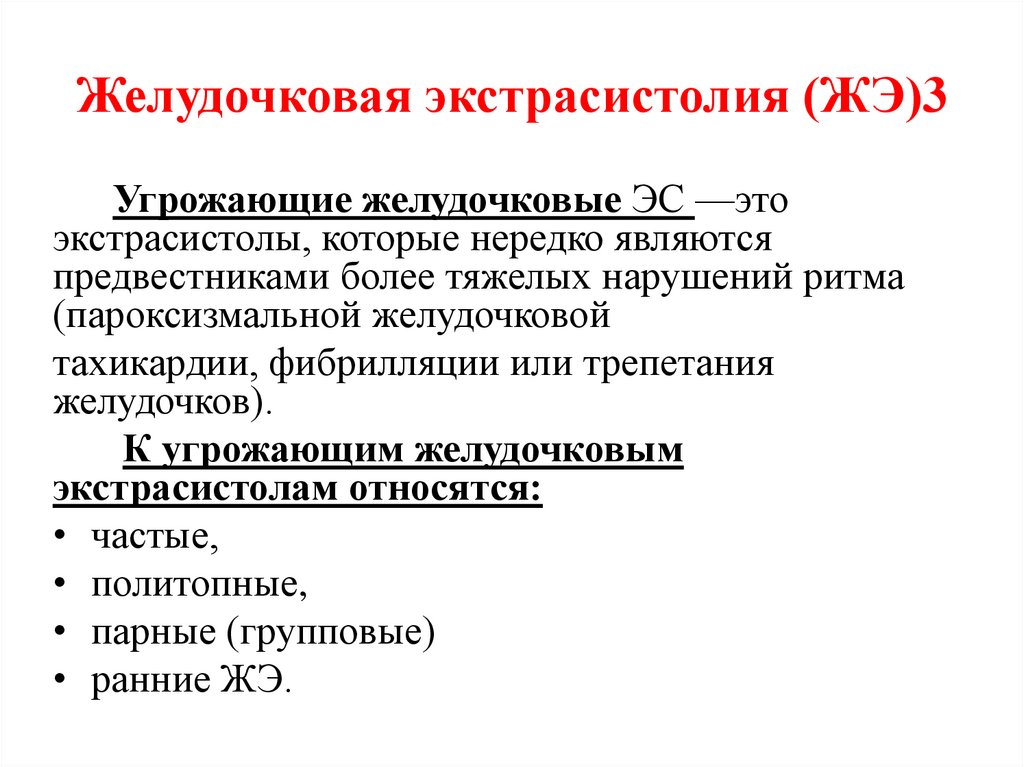 Желудочковая экстрасистолия (ЖЭ)3

Угрожающие желудочковые ЭС —это экстрасистолы, которые нередко являются предвестниками более тяжелых нарушений ритма (пароксизмальной желудочковой

тахикардии, фибрилляции или трепетания желудочков).

К угрожающим желудочковым экстрасистолам относятся:

• частые,
• политопные,
• парные (групповые)
• ранние ЖЭ.